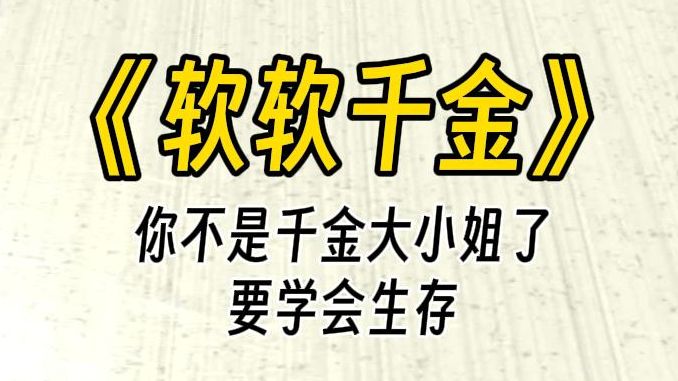 《软软千金》

你不是千金大小姐了
要学会生存